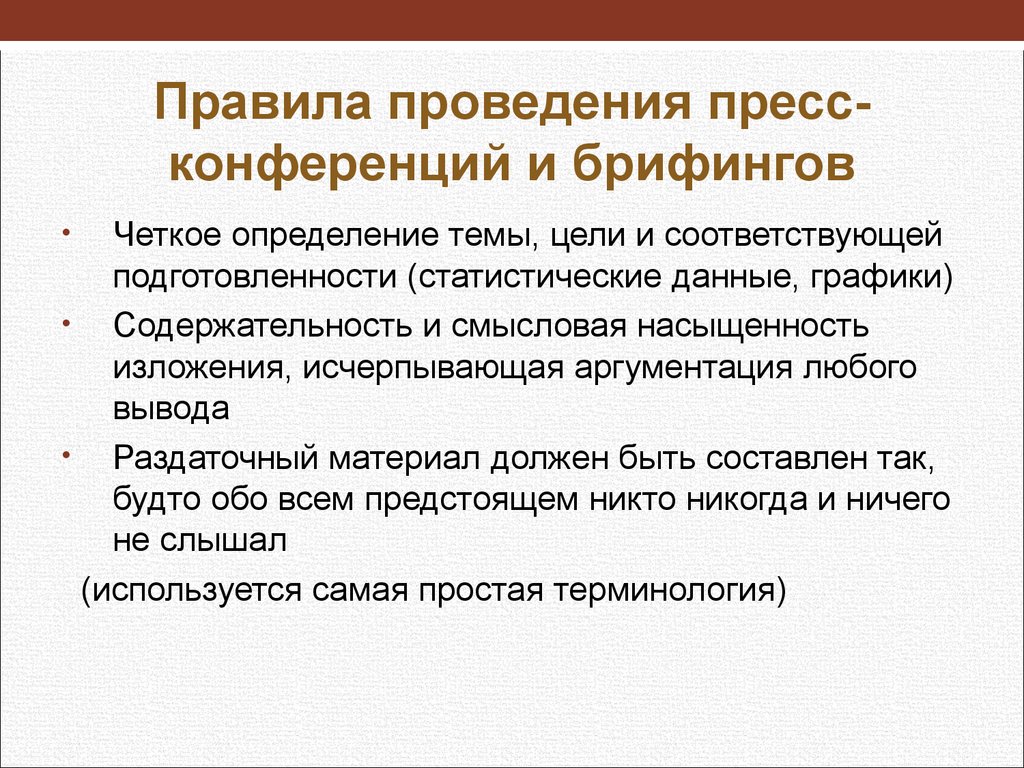 Правила проведения пресс-конференций и брифингов

• Четкое определение темы, цели и соответствующей подготовленности (статистические данные, графики)

• Содержательность и смысловая насыщенность изложения, исчерпывающая аргументация любого вывода

• Раздаточный материал должен быть составлен так, будто обо всем предстоящем никто никогда и ничего не слышал

(используется самая простая терминология)